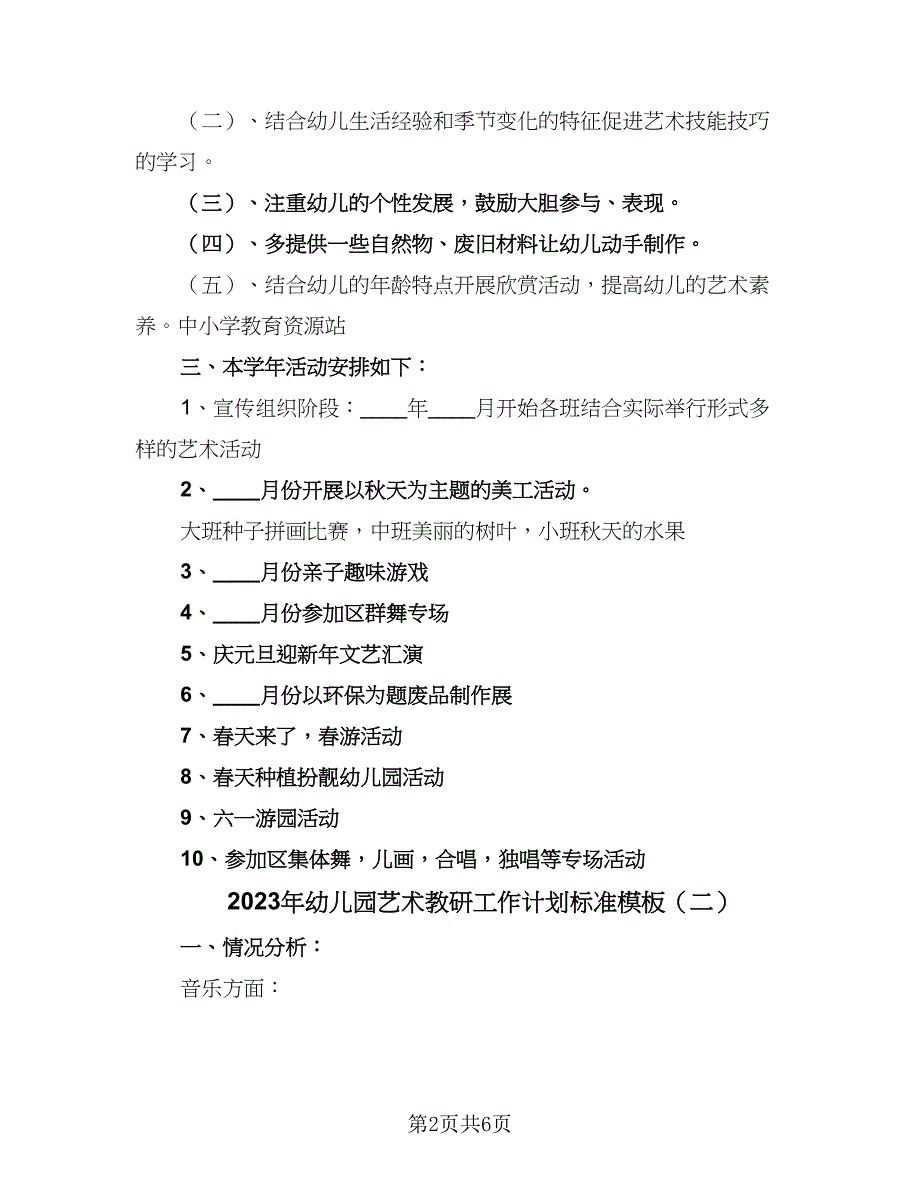 （二）、结合幼儿生活经验和季节变化的特征促进艺术技能技巧的学习。

（三）、注重幼儿的个性发展，鼓励大胆参与、表现。

（四）、多提供一些自然物、废旧材料让幼儿动手制作。

（五）、结合幼儿的年龄特点开展欣赏活动，提高幼儿的艺术素养。中小学教育资源站

三、本学年活动安排如下：

1、宣传组织阶段：____年____月开始各班结合实际举行形式多样的艺术活动

2、____月份开展以秋天为主题的美工活动。

大班种子拼画比赛，中班美丽的树叶，小班秋天的水果

3、____月份亲子趣味游戏

4、____月份参加区群舞专场

5、庆元旦迎新年文艺汇演

6、____月份以环保为题废品制作展

7、春天来了，春游活动

8、春天种植扮靓幼儿园活动

9、六一游园活动

10、参加区集体舞，儿画，合唱，独唱等专场活动

2023年幼儿园艺术教研工作计划标准模板（二）

一、情况分析：

音乐方面：

第2页共6页